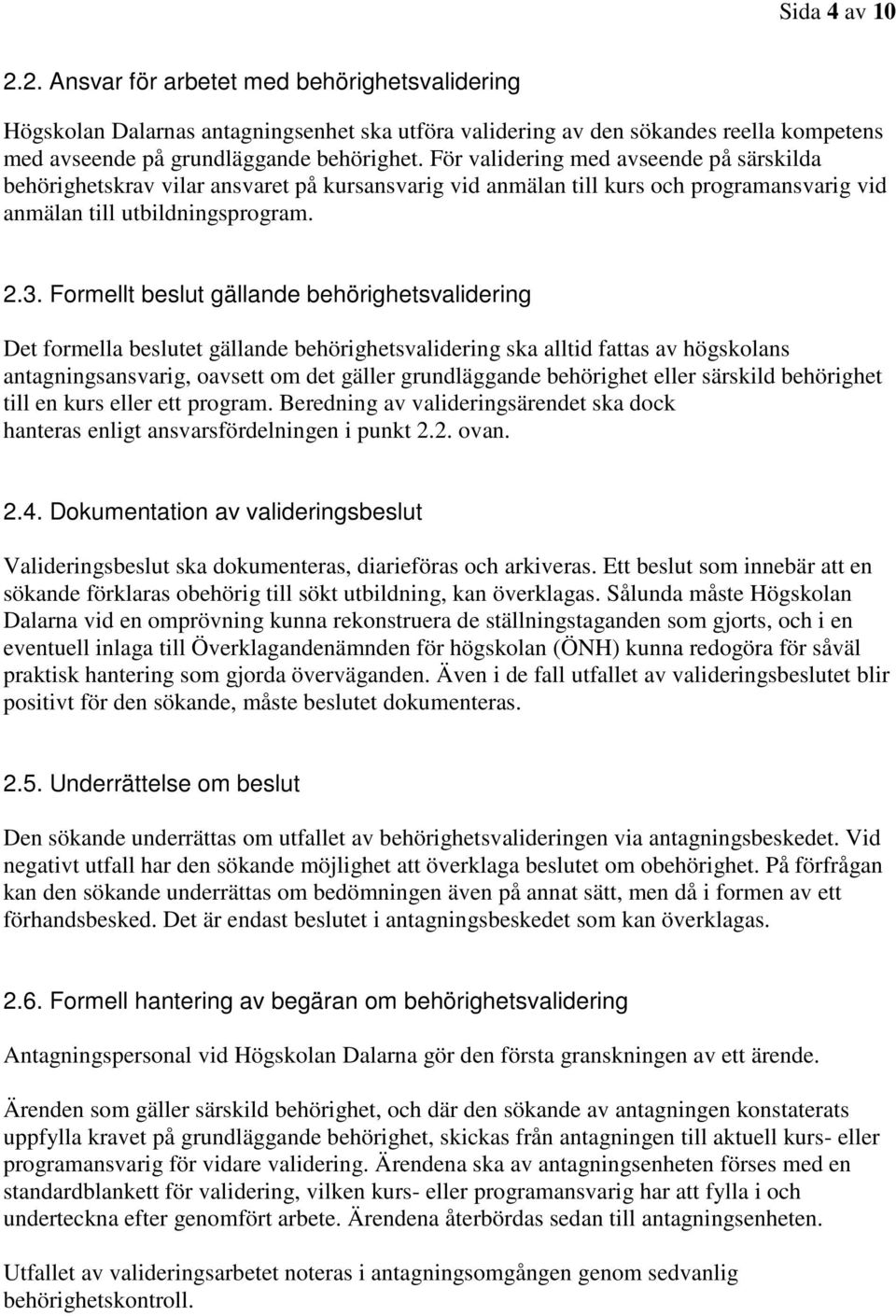 Sida 4 av 10

2.2. Ansvar för arbetet med behörighetsvalidering

Högskolan Dalarnas antagningsenhet ska utföra validering av den sökandes reella kompetens med avseende på grundläggande behörighet. För validering med avseende på särskilda behörighetskrav vilar ansvaret på kursansvarig vid anmälan till kurs och programansvarig vid anmälan till utbildningsprogram.

2.3. Formellt beslut gällande behörighetsvalidering

Det formella beslutet gällande behörighetsvalidering ska alltid fattas av högskolans antagningsansvarig, oavsett om det gäller grundläggande behörighet eller särskild behörighet till en kurs eller ett program. Beredning av valideringsärendet ska dock hanteras enligt ansvarsfördelningen i punkt 2.2. ovan.

2.4. Dokumentation av valideringsbeslut

Valideringsbeslut ska dokumenteras, diarieföras och arkiveras. Ett beslut som innebär att en sökande förklaras obehörig till sökt utbildning, kan överklagas. Sålunda måste Högskolan Dalarna vid en omprövning kunna rekonstruera de ställningstaganden som gjorts, och i en eventuell inlaga till Överklagandenämnden för högskolan (ÖNH) kunna redogöra för såväl praktisk hantering som gjorda överväganden. Även i de fall utfallet av valideringsbeslutet blir positivt för den sökande, måste beslutet dokumenteras.

2.5. Underrättelse om beslut

Den sökande underrättas om utfallet av behörighetsvalideringen via antagningsbeskedet. Vid negativt utfall har den sökande möjlighet att överklaga beslutet om obehörighet. På förfrågan kan den sökande underrättas om bedömningen även på annat sätt, men då i formen av ett förhandsbesked. Det är endast beslutet i antagningsbeskedet som kan överklagas.

2.6. Formell hantering av begäran om behörighetsvalidering

Antagningspersonal vid Högskolan Dalarna gör den första granskningen av ett ärende.

Ärenden som gäller särskild behörighet, och där den sökande av antagningen konstaterats uppfylla kravet på grundläggande behörighet, skickas från antagningen till aktuell kurs- eller programansvarig för vidare validering. Ärendena ska av antagningsenheten förses med en standardblankett för validering, vilken kurs- eller programansvarig har att fylla i och underteckna efter genomfört arbete. Ärendena återbördas sedan till antagningsenheten.

Utfallet av valideringsarbetet noteras i antagningsomgången genom sedvanlig behörighetskontroll.